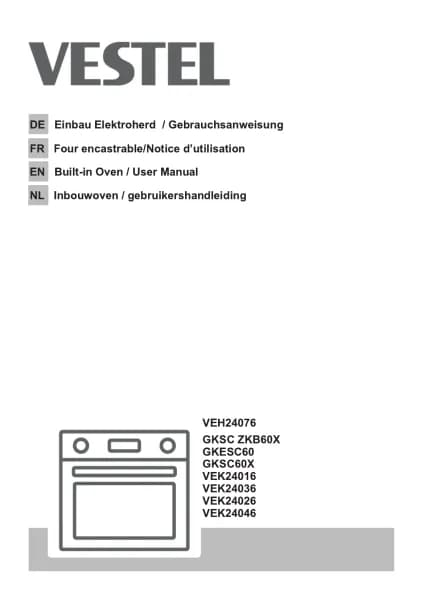 VESTEL

DE Einbau Elektroherd / Gebrauchsanweisung
FR Four encastrable/Notice d'utilisation
EN Built-in Oven / User Manual
NL Inbouwoven / gebruikershandleiding

VEH24076
GKSC ZKB60X
GKESC60
GKSC60X
VEK24016
VEK24036
VEK24026
VEK24046